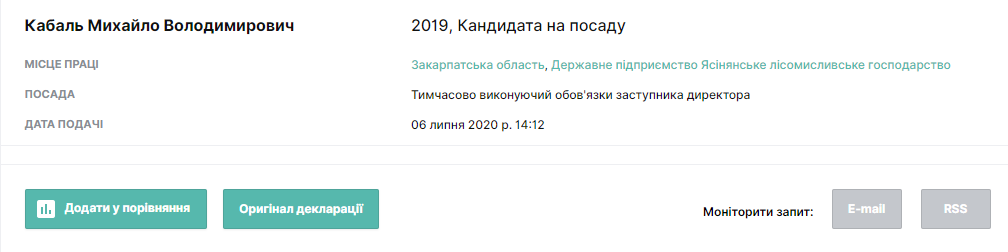 Кабаль Михайло Володимирович

2019, Кандидата на посаду

МІСЦЕ ПРАЦІ
Закарпатська область, Державне підприємство Ясінянське лісомисливське господарство

ПОСАДА
Тимчасово виконуючий обов'язки заступника директора

ДАТА ПОДАЧІ
06 липня 2020 р. 14:12

Додати у порівняння

Оригінал декларації

Моніторити запит:

E-mail

RSS